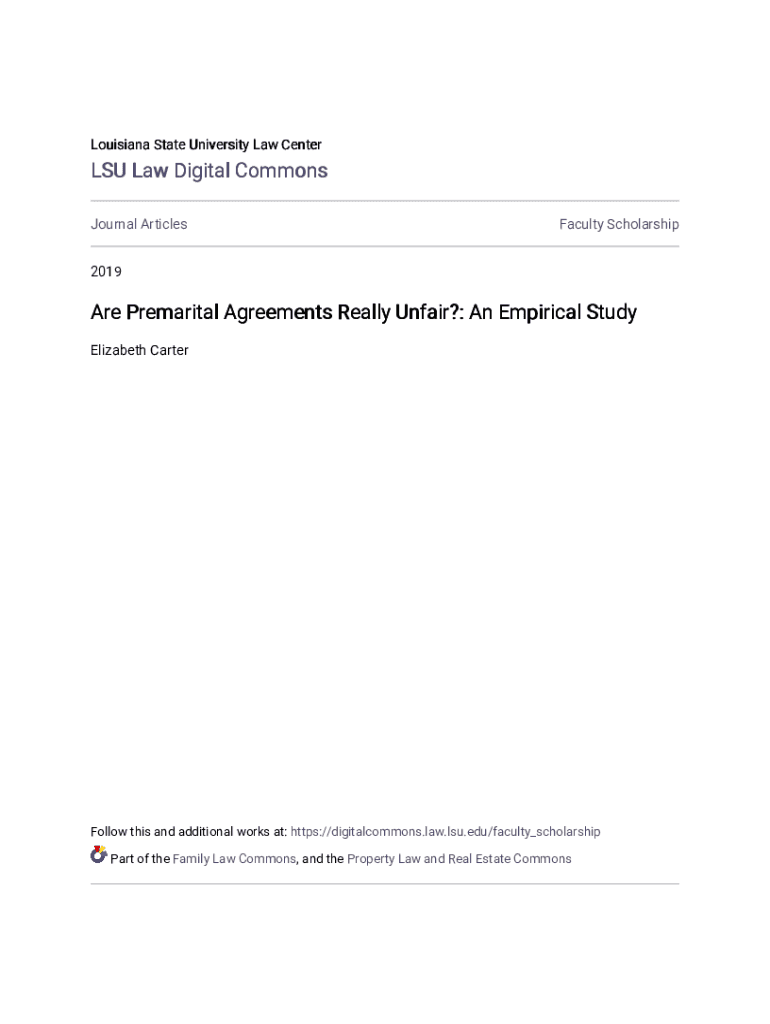 Louisiana State University Law Center
LSU Law Digital Commons

Journal Articles

Faculty Scholarship

2019

Are Premarital Agreements Really Unfair?: An Empirical Study

Elizabeth Carter

Follow this and additional works at: https://digitalcommons.law.lsu.edu/faculty_scholarship

Part of the Family Law Commons, and the Property Law and Real Estate Commons